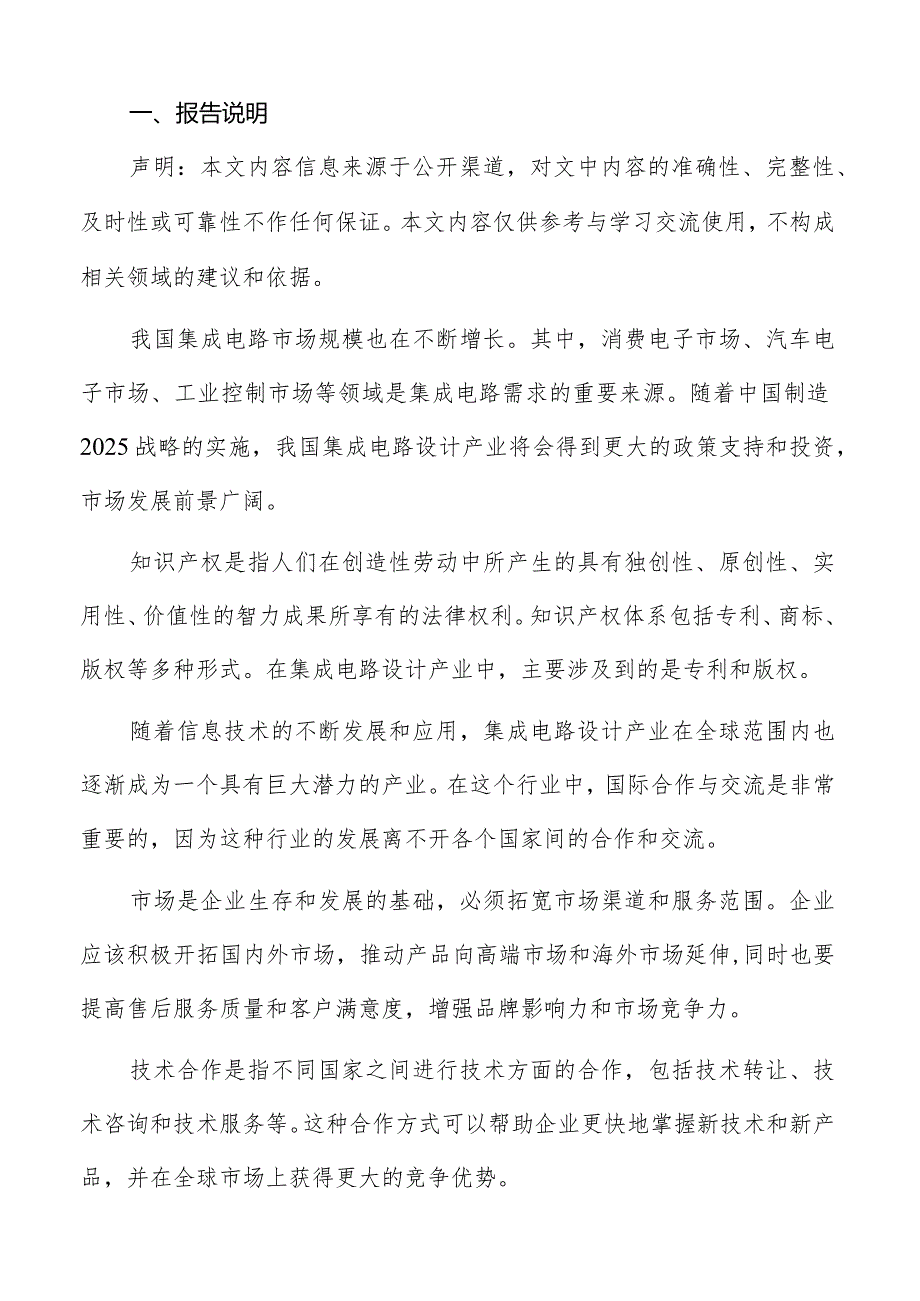 一、报告说明

声明：本文内容信息来源于公开渠道，对文中内容的准确性、完整性、及时性或可靠性不作任何保证。本文内容仅供参考与学习交流使用，不构成相关领域的建议和依据。

我国集成电路市场规模也在不断增长。其中，消费电子市场、汽车电子市场、工业控制市场等领域是集成电路需求的重要来源。随着中国制造2025战略的实施，我国集成电路设计产业将会得到更大的政策支持和投资，市场发展前景广阔。

知识产权是指人们在创造性劳动中所产生的具有独创性、原创性、实用性、价值性的智力成果所享有的法律权利。知识产权体系包括专利、商标、版权等多种形式。在集成电路设计产业中，主要涉及到的是专利和版权。

随着信息技术的不断发展和应用，集成电路设计产业在全球范围内也逐渐成为一个具有巨大潜力的产业。在这个行业中，国际合作与交流是非常重要的，因为这种行业的发展离不开各个国家间的合作和交流。

市场是企业生存和发展的基础，必须拓宽市场渠道和服务范围。企业应该积极开拓国内外市场，推动产品向高端市场和海外市场延伸，同时也要提高售后服务质量和客户满意度，增强品牌影响力和市场竞争力。

技术合作是指不同国家之间进行技术方面的合作，包括技术转让、技术咨询和技术服务等。这种合作方式可以帮助企业更快地掌握新技术和新产品，并在全球市场上获得更大的竞争优势。